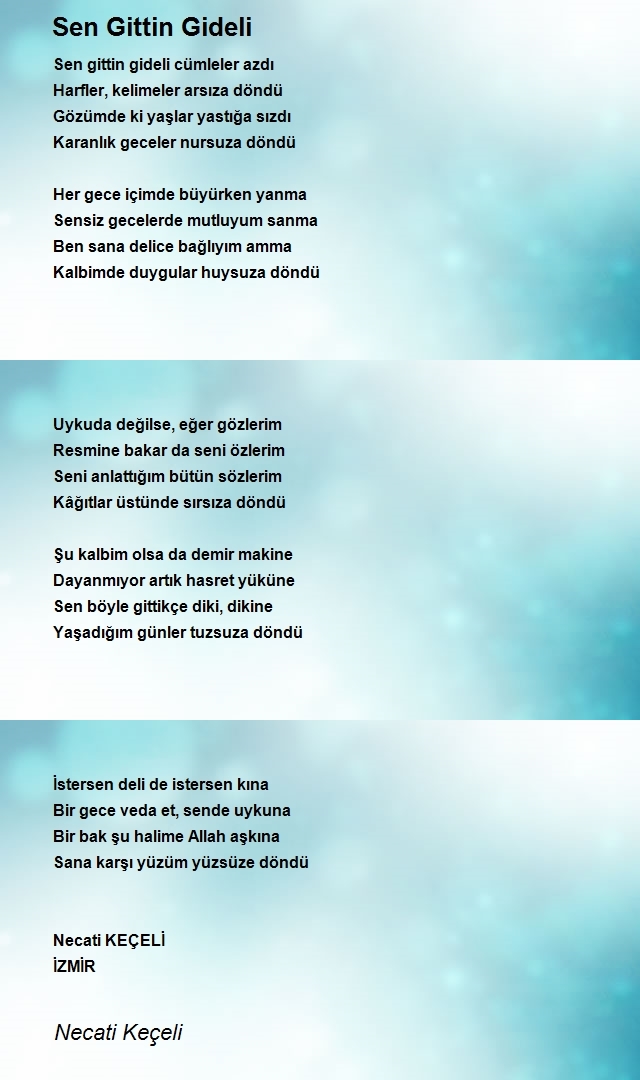 Sen Gittin Gideli

Sen gittin gideli cümleler azdı
Harfler, kelimeler arsıza döndü
Gözümde ki yaşlar yastığa sızdı
Karanlık geceler nursuza döndü

Her gece içimde büyürken yanma
Sensiz gecelerde mutluyum sanma
Ben sana delice bağlıyım amma
Kalbimde duygular huysuza döndü

Uykuda değilse, eğer gözlerim
Resmine bakar da seni özlerim
Seni anlattığım bütün sözlerim
Kâğıtlar üstünde sırsıza döndü

Şu kalbim olsa da demir makine
Dayanmıyor artık hasret yüküne
Sen böyle gittikçe diki, dikine
Yaşadığım günler tuzsuza döndü

İstersen deli de istersen kına
Bir gece veda et, sende uykuna
Bir bak şu halime Allah aşkına
Sana karşı yüzüm yüzsüze döndü

Necati KEÇELİ
İZMİR

Necati Keçeli